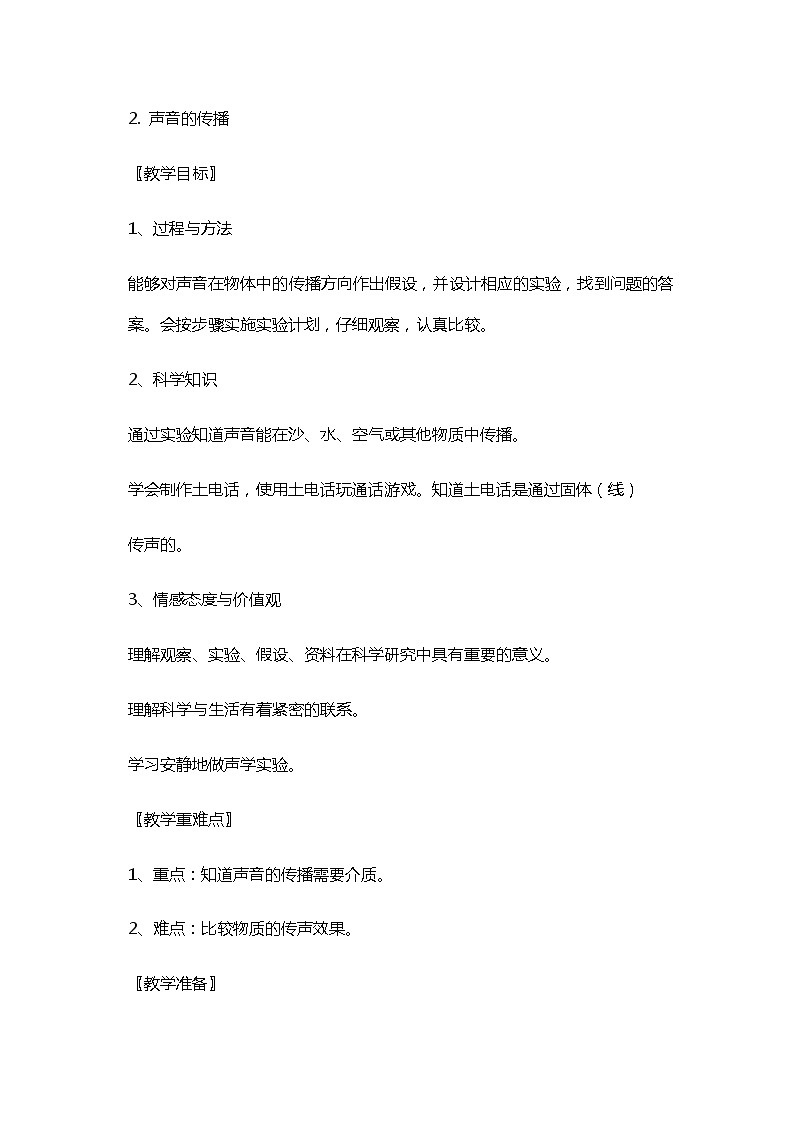 2. 声音的传播

〖教学目标〗

1、过程与方法

能够对声音在物体中的传播方向作出假设，并设计相应的实验，找到问题的答案。会按步骤实施实验计划，仔细观察，认真比较。

2、科学知识

通过实验知道声音能在沙、水、空气或其他物质中传播。

学会制作土电话，使用土电话玩通话游戏。知道土电话是通过固体（线）

传声的。

3、情感态度与价值观

理解观察、实验、假设、资料在科学研究中具有重要的意义。

理解科学与生活有着紧密的联系。

学习安静地做声学实验。

〖教学重难点〗

1、重点：知道声音的传播需要介质。

2、难点：比较物质的传声效果。

〖教学准备〗